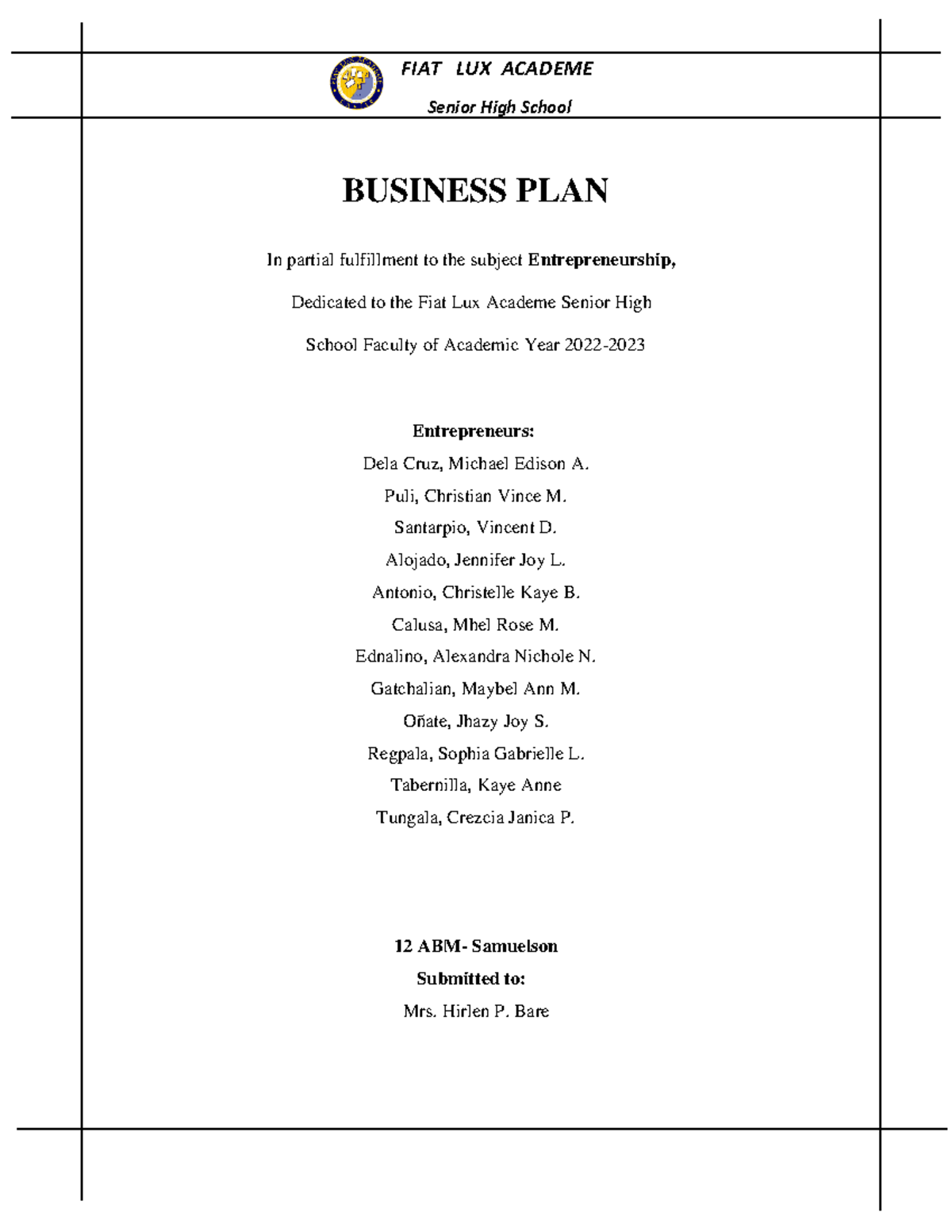 FIAT LUX ACADEME

Senior High School

BUSINESS PLAN

In partial fulfillment to the subject Entrepreneurship,

Dedicated to the Fiat Lux Academe Senior High

School Faculty of Academic Year 2022-2023

Entrepreneurs:

Dela Cruz, Michael Edison A.

Puli, Christian Vince M.

Santarpio, Vincent D.

Alojado, Jennifer Joy L.

Antonio, Christelle Kaye B.

Calusa, Mhel Rose M.

Ednalino, Alexandra Nichole N.

Gatchalian, Maybel Ann M.

Oñate, Jhazy Joy S.

Regpala, Sophia Gabrielle L.

Tabernilla, Kaye Anne

Tungala, Crezcia Janica P.

12 ABM- Samuelson

Submitted to:

Mrs. Hirlen P. Bare